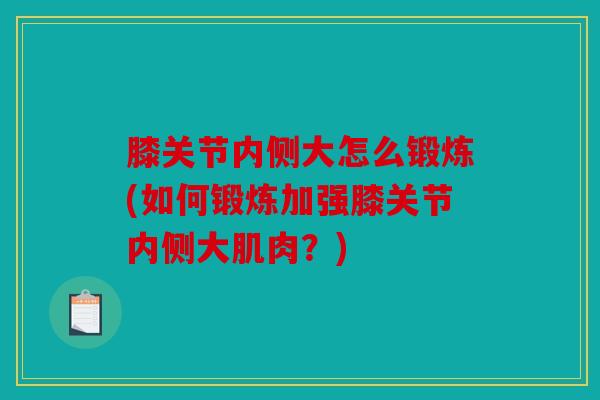 膝关节内侧大怎么锻炼(如何锻炼加强膝关节内侧大肌肉？)